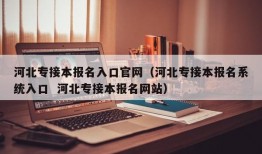 河北专接本报名入口官网（河北专接本报名系统入口 河北专接本报名网站）